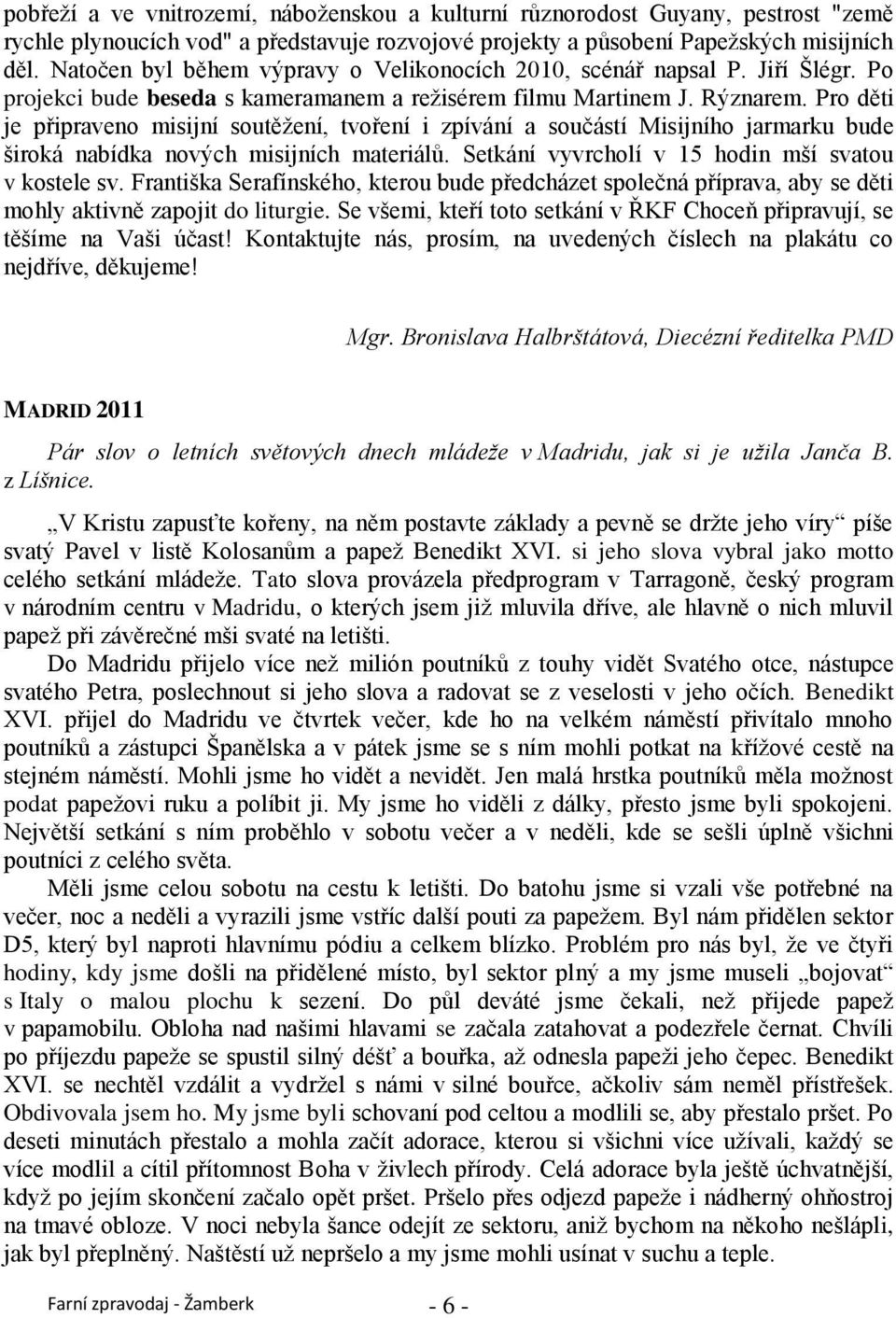 pobřeží a ve vnitrozemí, náboženskou a kulturní různorodost Guyany, pestrost "země rychle plynoucích vod" a představuje rozvojové projekty a působení Papežských misijních děl. Natočen byl během výpravy o Velikonocích 2010, scénář napsal P. Jiří Šlégr. Po projekci bude beseda s kameramanem a režisérem filmu Martinem J. Rýznarem. Pro děti je připraveno misijní soutěžení, tvoření i zpívání a součástí Misijního jarmarku bude široká nabídka nových misijních materiálů. Setkání vyvrcholí v 15 hodin mší svatou v kostele sv. Františka Serafínského, kterou bude předcházet společná příprava, aby se děti mohly aktivně zapojit do liturgie. Se všemi, kteří toto setkání v ŘKF Choceň připravují, se těšíme na Vaši účast! Kontaktujte nás, prosím, na uvedených číslech na plakátu co nejdříve, děkujeme!

Mgr. Bronislava Halbrštátová, Diecézní ředitelka PMD

MADRID 2011

Pár slov o letních světových dnech mládeže v Madridu, jak si je užila Janča B. z Líšnice.

„V Kristu zapusťte kořeny, na něm postavte základy a pevně se držte jeho víry“ píše svatý Pavel v listě Kolosanům a papež Benedikt XVI. si jeho slova vybral jako motto celého setkání mládeže. Tato slova provázela předprogram v Tarragoně, český program v národním centru v Madridu, o kterých jsem již mluvila dříve, ale hlavně o nich mluvil papež při závěrečné mši svaté na letišti.

Do Madridu přijelo více než milión poutníků z touhy vidět Svatého otce, nástupce svatého Petra, poslechnout si jeho slova a radovat se z veselosti v jeho očích. Benedikt XVI. přijel do Madridu ve čtvrtek večer, kde ho na velkém náměstí přivítalo mnoho poutníků a zástupci Španělska a v pátek jsme se s ním mohli potkat na křížové cestě na stejném náměstí. Mohli jsme ho vidět a nevidět. Jen malá hrstka poutníků měla možnost podat papežovi ruku a políbit ji. My jsme ho viděli z dálky, přesto jsme byli spokojeni. Největší setkání s ním proběhlo v sobotu večer a v neděli, kde se sešli úplně všichni poutníci z celého světa.

Měli jsme celou sobotu na cestu k letišti. Do batohu jsme si vzali vše potřebné na večer, noc a neděli a vyrazili jsme vstříc další pouti za papežem. Byl nám přidělen sektor D5, který byl naproti hlavnímu pódiu a celkem blízko. Problém pro nás byl, že ve čtyři hodiny, kdy jsme došli na přidělené místo, byl sektor plný a my jsme museli „bojovat“ s Italy o malou plochu k sezení. Do půl deváté jsme čekali, než přijede papež v papamobilu. Obloha nad našimi hlavami se začala zatahovat a podezřele černat. Chvíli po příjezdu papeže se spustil silný déšť a bouřka, až odnesla papeži jeho čepec. Benedikt XVI. se nechtěl vzdálit a vydržel s námi v silné bouřce, ačkoliv sám neměl přístřešek. Obdivovala jsem ho. My jsme byli schovaní pod celtou a modlili se, aby přestalo pršet. Po deseti minutách přestalo a mohla začít adorace, kterou si všichni více užívali, každý se více modlil a cítil přítomnost Boha v živlech přírody. Celá adorace byla ještě úchvatnější, když po jejím skončení začalo opět pršet. Pršelo přes odjezd papeže i nádherný ohňostroj na tmavé obloze. V noci nebyla šance odejít ze sektoru, aniž bychom na někoho nešlápli, jak byl přeplněný. Naštěstí už nepršelo a my jsme mohli usínat v suchu a teple.

Farní zpravodaj - Žamberk - 6 -